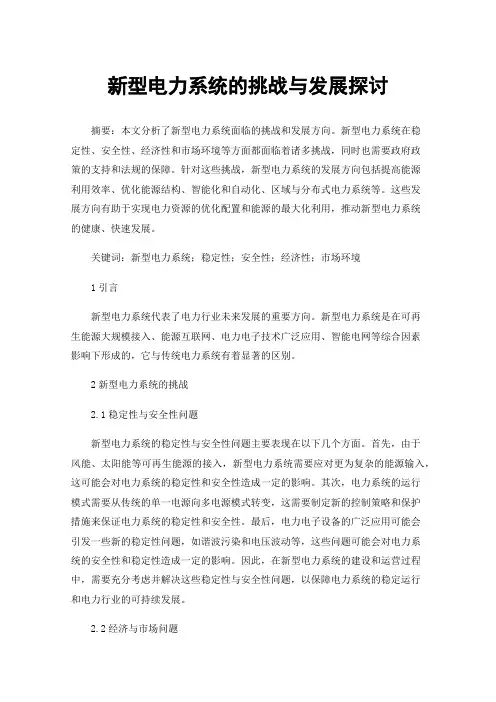 新型电力系统的挑战与发展探讨

摘要：本文分析了新型电力系统面临的挑战和发展方向。新型电力系统在稳定性、安全性、经济性和市场环境等方面都面临着诸多挑战，同时也需要政府政策的支持和法规的保障。针对这些挑战，新型电力系统的发展方向包括提高能源利用效率、优化能源结构、智能化和自动化、区域与分布式电力系统等。这些发展方向有助于实现电力资源的优化配置和能源的最大化利用，推动新型电力系统的健康、快速发展。

关键词：新型电力系统；稳定性；安全性；经济性；市场环境

1 引言

新型电力系统代表了电力行业未来发展的重要方向。新型电力系统是在可再生能源大规模接入、能源互联网、电力电子技术广泛应用、智能电网等综合因素影响下形成的，它与传统电力系统有着显著的区别。

2 新型电力系统的挑战

2.1 稳定性与安全性问题

新型电力系统的稳定性与安全性问题主要表现在以下几个方面。首先，由于风能、太阳能等可再生能源的接入，新型电力系统需要应对更为复杂的能源输入，这可能会对电力系统的稳定性和安全性造成一定的影响。其次，电力系统的运行模式需要从传统的单一电源向多电源模式转变，这需要制定新的控制策略和保护措施来保证电力系统的稳定性和安全性。最后，电力电子设备的广泛应用可能会引发一些新的稳定性问题，如谐波污染和电压波动等，这些问题可能会对电力系统的安全性和稳定性造成一定的影响。因此，在新型电力系统的建设和运营过程中，需要充分考虑并解决这些稳定性与安全性问题，以保障电力系统的稳定运行和电力行业的可持续发展。

2.2 经济与市场问题